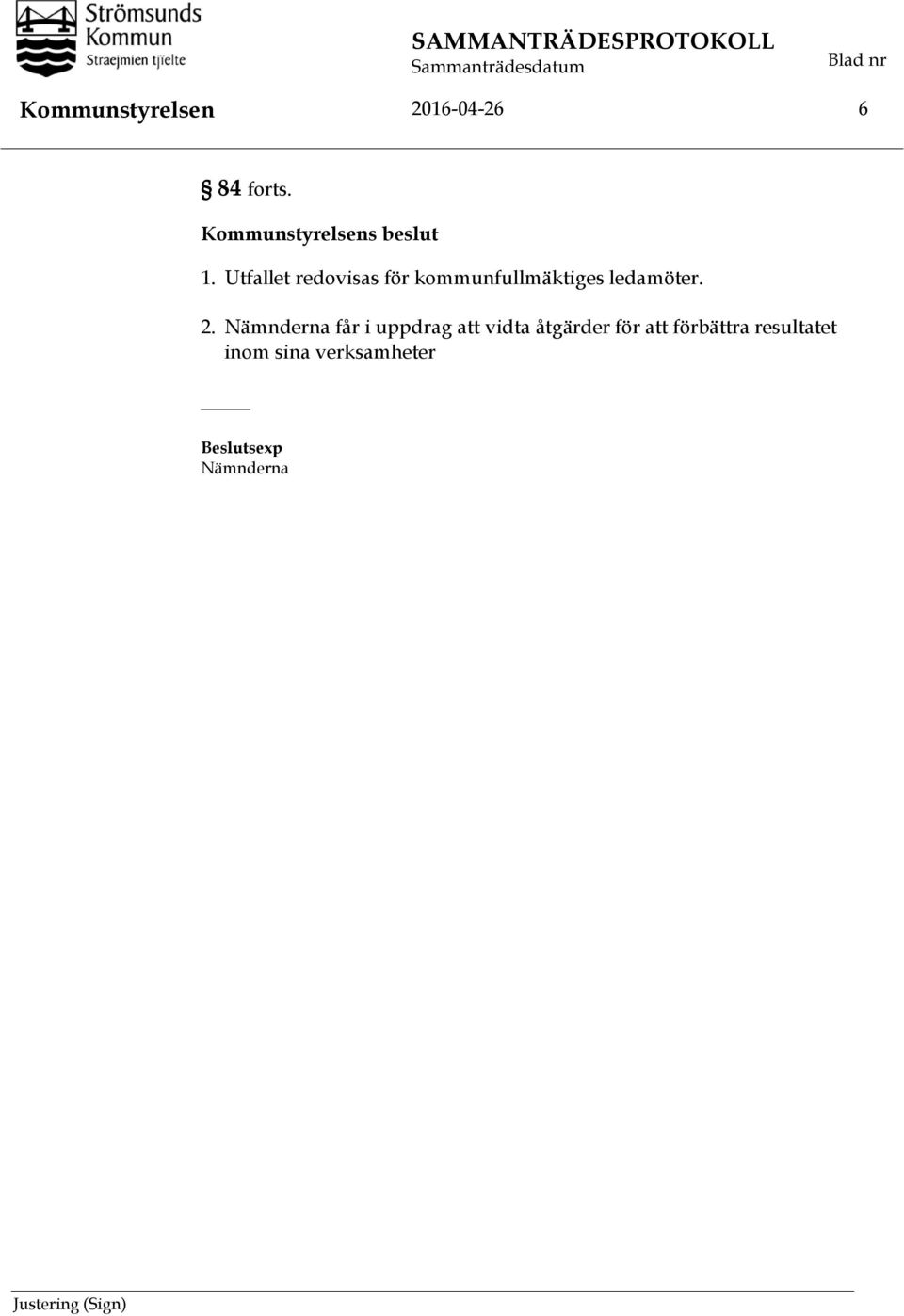 Strömsunds Kommun
Straejmien tjïelte

SAMMANTRÄDESPROTOKOLL
Sammanträdesdatum
Blad nr

Kommunstyrelsen
2016-04-26
6

§ 84 forts.

Kommunstyrelsens beslut

1. Utfallet redovisas för kommunfullmäktiges ledamöter.

2. Nämnderna får i uppdrag att vidta åtgärder för att förbättra resultatet inom sina verksamheter

Beslutsexp
Nämnderna

Justering (Sign)